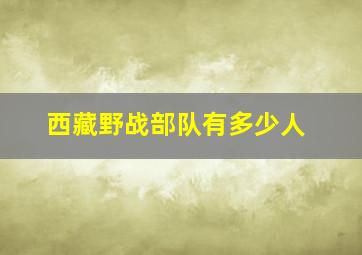 西藏野战部队有多少人